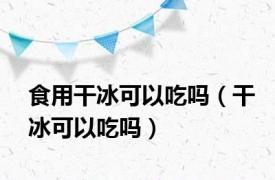 食用干冰可以吃吗（干冰可以吃吗）